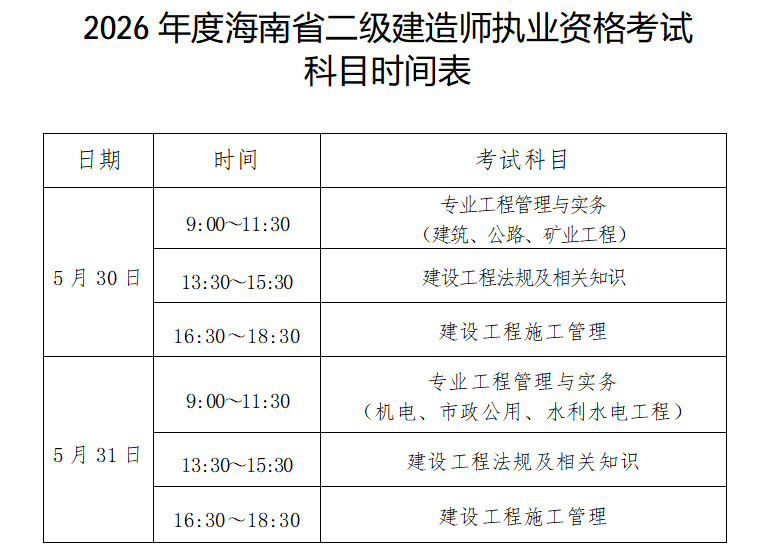 2026年度海南省二级建造师执业资格考试
科目时间表

| 日期 | 时间 | 考试科目 |
|---|---|---|
| 5月30日 | 9:00～11:30 | 专业工程管理与实务（建筑、公路、矿业工程） |
| | 13:30～15:30 | 建设工程法规及相关知识 |
| | 16:30～18:30 | 建设工程施工管理 |
| 5月31日 | 9:00～11:30 | 专业工程管理与实务（机电、市政公用、水利水电工程） |
| | 13:30～15:30 | 建设工程法规及相关知识 |
| | 16:30～18:30 | 建设工程施工管理 |